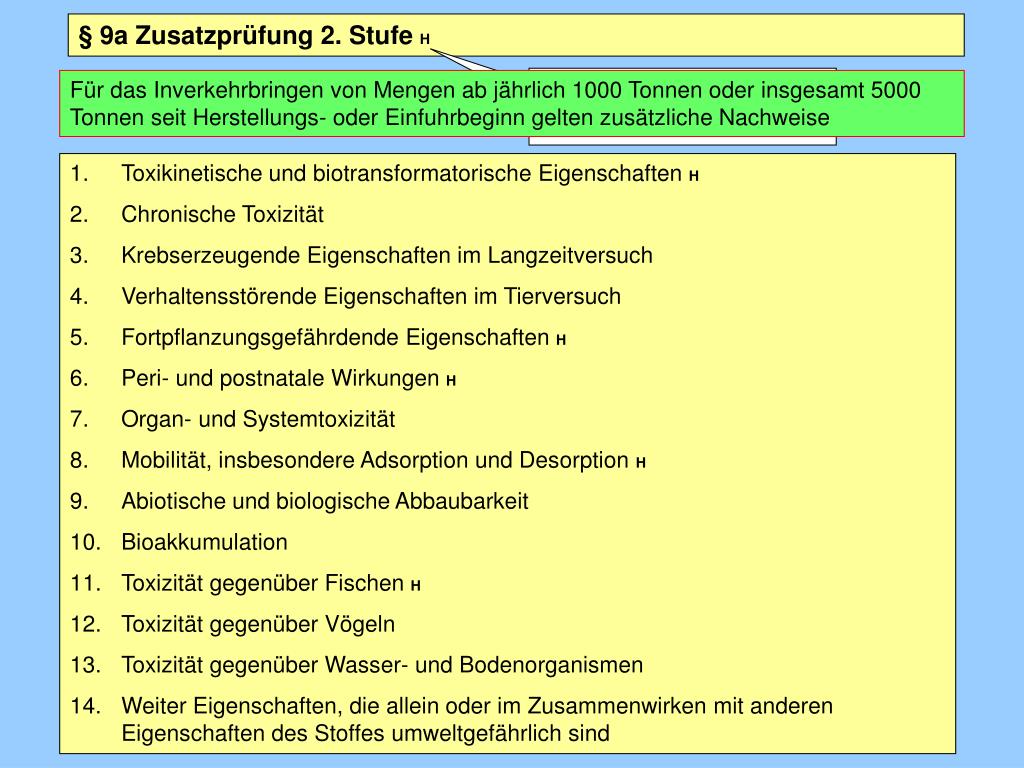 § 9a Zusatzprüfung 2. Stufe H

Für das Inverkehrbringen von Mengen ab jährlich 1000 Tonnen oder insgesamt 5000 Tonnen seit Herstellungs- oder Einfuhrbeginn gelten zusätzliche Nachweise

1. Toxikinetische und biotransformatorische Eigenschaften H
2. Chronische Toxizität
3. Krebserzeugende Eigenschaften im Langzeitversuch
4. Verhaltensstörende Eigenschaften im Tierversuch
5. Fortpflanzungsgefährdende Eigenschaften H
6. Peri- und postnatale Wirkungen H
7. Organ- und Systemtoxizität
8. Mobilität, insbesondere Adsorption und Desorption H
9. Abiotische und biologische Abbaubarkeit
10. Bioakkumulation
11. Toxizität gegenüber Fischen H
12. Toxizität gegenüber Vögeln
13. Toxizität gegenüber Wasser- und Bodenorganismen
14. Weiter Eigenschaften, die allein oder im Zusammenwirken mit anderen Eigenschaften des Stoffes umweltgefährlich sind